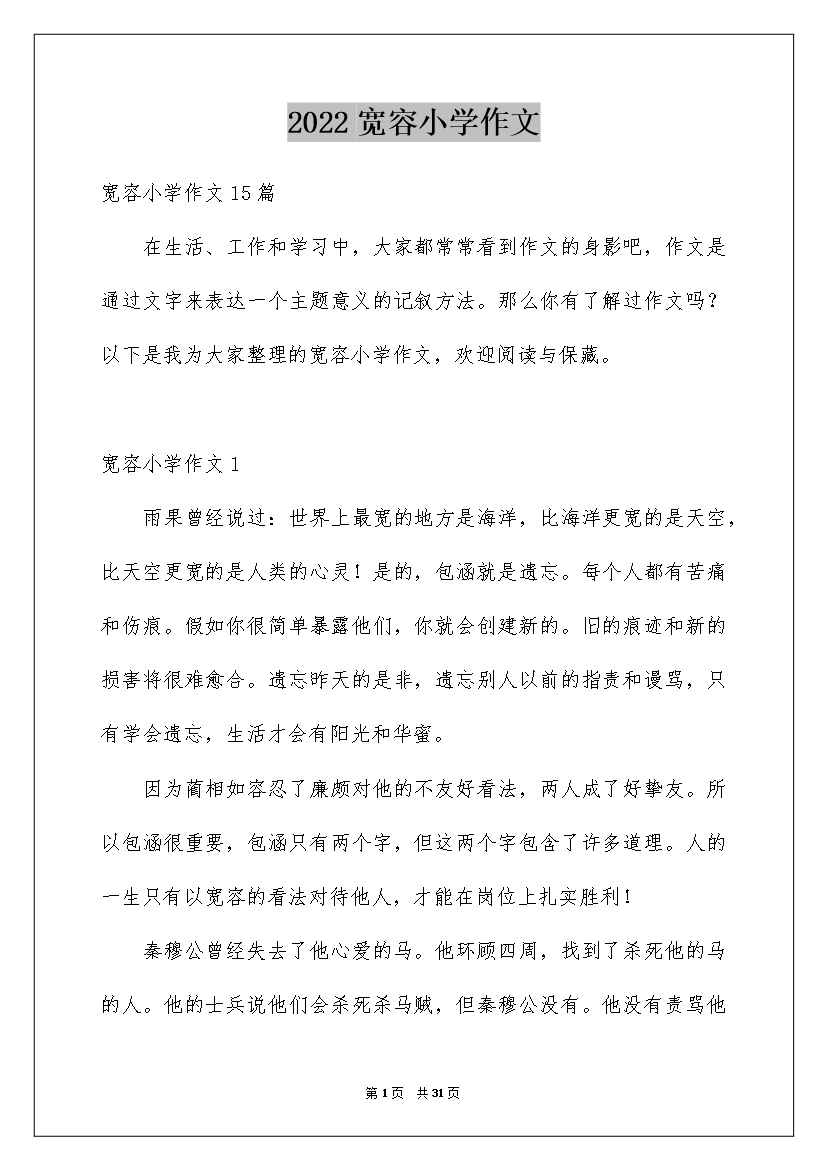 2022 宽容小学作文

宽容小学作文 15 篇

在生活、工作和学习中，大家都常常看到作文的身影吧，作文是通过文字来表达一个主题意义的记叙方法。那么你有了解过作文吗？以下是我为大家整理的宽容小学作文，欢迎阅读与保藏。

宽容小学作文 1

雨果曾经说过：世界上最宽的地方是海洋，比海洋更宽的是天空，比天空更宽的是人类的心灵！是的，包涵就是遗忘。每个人都有苦痛和伤痕。假如你很简单暴露他们，你就会创建新的。旧的痕迹和新的损害将很难愈合。遗忘昨天的是非，遗忘别人以前的指责和谩骂，只有学会遗忘，生活才会有阳光和华蜜。

因为蔺相如容忍了廉颇对他的不友好看法，两人成了好挚友。所以包涵很重要，包涵只有两个字，但这两个字包含了许多道理。人的一生只有以宽容的看法对待他人，才能在岗位上扎实胜利！

秦穆公曾经失去了他心爱的马。他环顾四周，找到了杀死他的马的人。他的士兵说他们会杀死杀马贼，但秦穆公没有。他没有责骂他

第 1 页 共 31 页